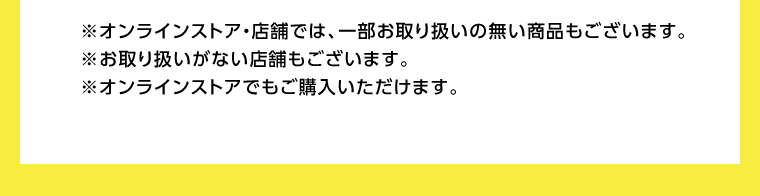 ※オンラインストア・店舗では、一部お取り扱いの無い商品もございます。
※お取り扱いがない店舗もございます。
※オンラインストアでもご購入いただけます。